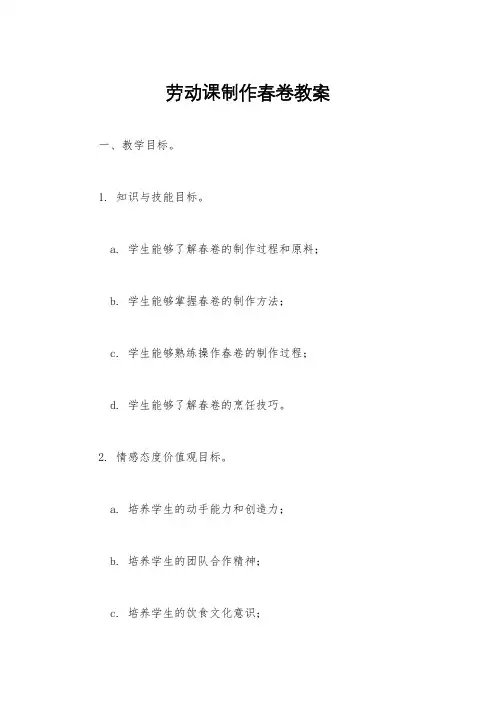 劳动课制作春卷教案

一、教学目标。

1. 知识与技能目标。

a. 学生能够了解春卷的制作过程和原料；

b. 学生能够掌握春卷的制作方法；

c. 学生能够熟练操作春卷的制作过程；

d. 学生能够了解春卷的烹饪技巧。

2. 情感态度价值观目标。

a. 培养学生的动手能力和创造力；

b. 培养学生的团队合作精神；

c. 培养学生的饮食文化意识；